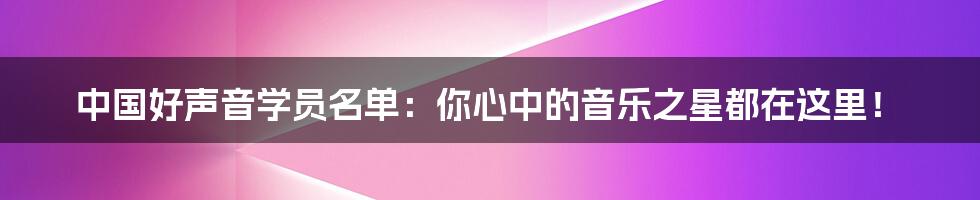 中国好声音学员名单：你心中的音乐之星都在这里！